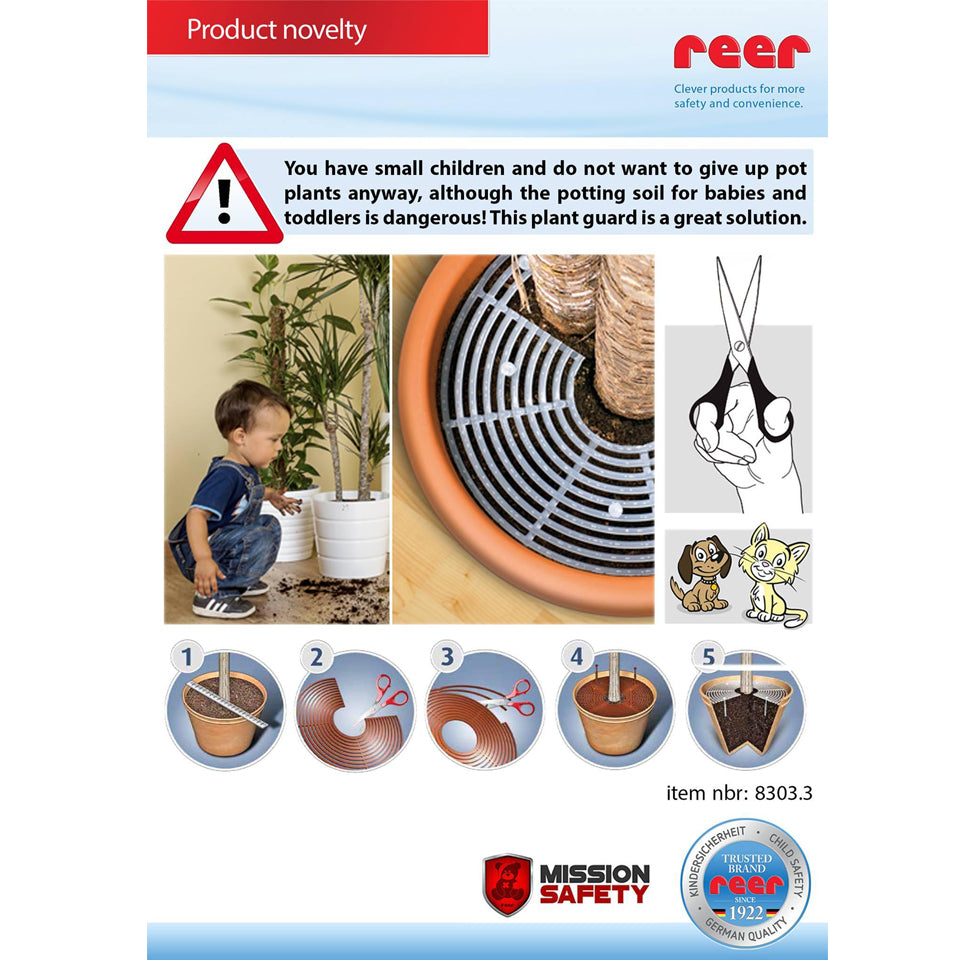 Product novelty

reer

Clever products for more safety and convenience.

You have small children and do not want to give up pot plants anyway, although the potting soil for babies and toddlers is dangerous! This plant guard is a great solution.

1

2

3

4

5

item nbr: 8303.3

MISSION SAFETY

KINDERSICHERHEIT CHILD SAFETY TRUSTED BRAND reer SINCE 1922 GERMAN QUALITY